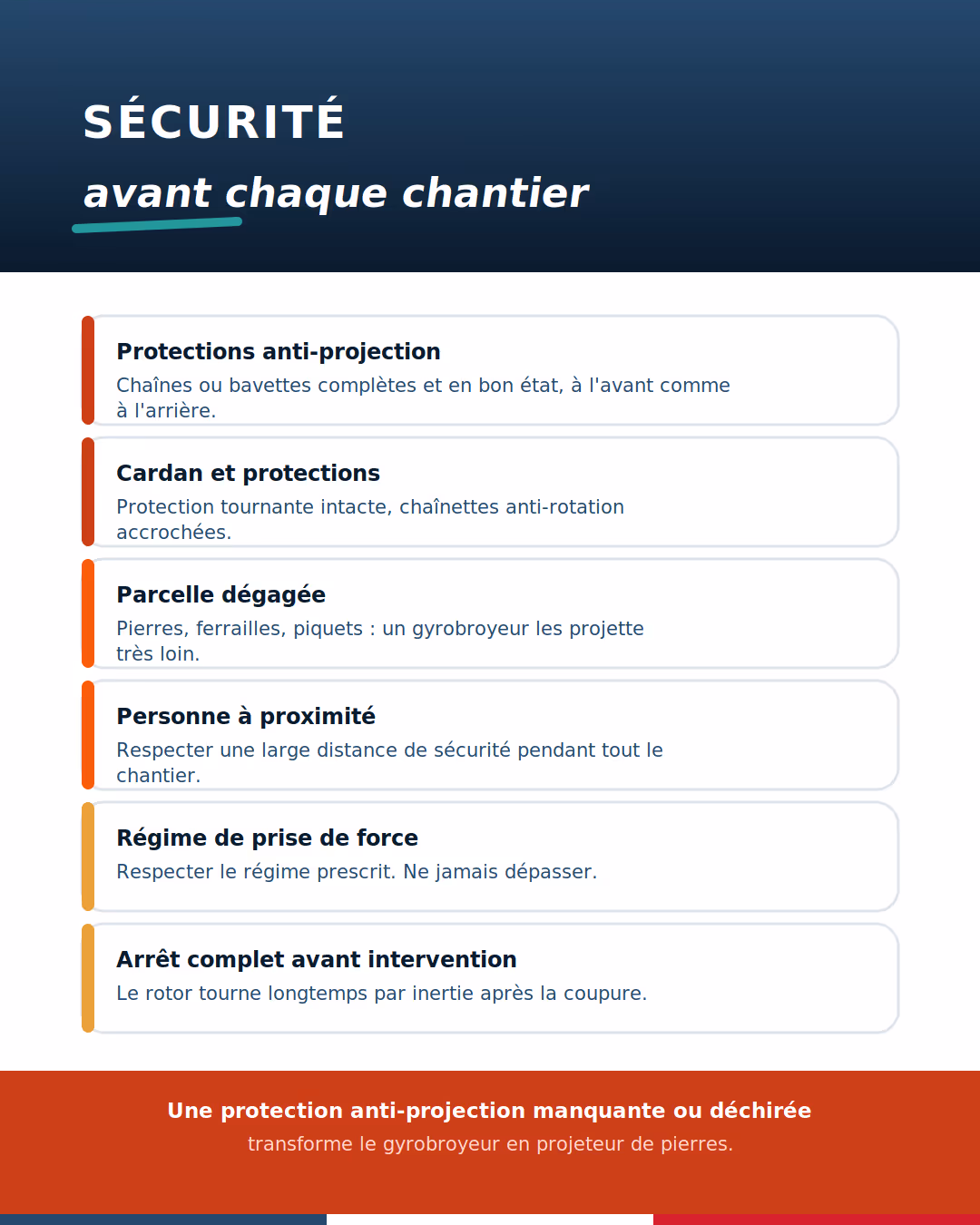 SÉCURITÉ
avant chaque chantier

Protections anti-projection
Chaînes ou bavettes complètes et en bon état, à l'avant comme à l'arrière.

Cardan et protections
Protection tournante intacte, chaînettes anti-rotation accrochées.

Parcelle dégagée
Pierres, ferrailles, piquets : un gyrobroyeur les projette très loin.

Personne à proximité
Respecter une large distance de sécurité pendant tout le chantier.

Régime de prise de force
Respecter le régime prescrit. Ne jamais dépasser.

Arrêt complet avant intervention
Le rotor tourne longtemps par inertie après la coupure.

Une protection anti-projection manquante ou déchirée
transforme le gyrobroyeur en projeteur de pierres.